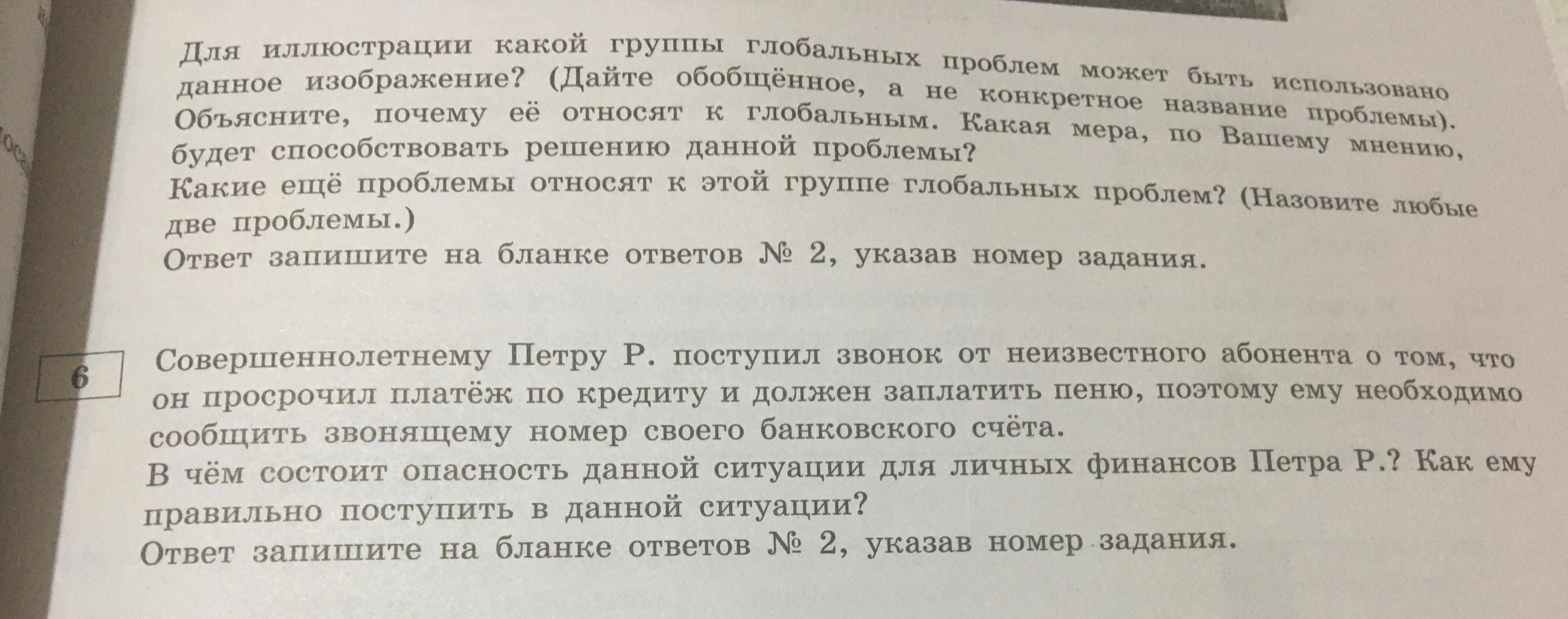 Для иллюстрации какой группы глобальных проблем может быть использовано данное изображение? (Дайте обобщённое, а не конкретное название проблемы). Объясните, почему её относят к глобальным. Какая мера, по Вашему мнению, будет способствовать решению данной проблемы?
Какие ещё проблемы относят к этой группе глобальных проблем? (Назовите любые две проблемы.)
Ответ запишите на бланке ответов № 2, указав номер задания.

6

Совершеннолетнему Петру Р. поступил звонок от неизвестного абонента о том, что он просрочил платёж по кредиту и должен заплатить пеню, поэтому ему необходимо сообщить звонящему номер своего банковского счёта.
В чём состоит опасность данной ситуации для личных финансов Петра Р.? Как ему правильно поступить в данной ситуации?
Ответ запишите на бланке ответов № 2, указав номер задания.